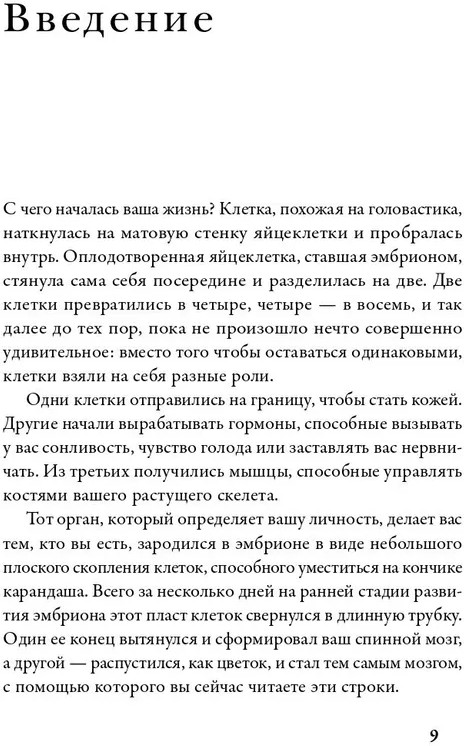 Введение

С чего началась ваша жизнь? Клетка, похожая на головастика, наткнулась на матовую стенку яйцеклетки и пробралась внутрь. Оплодотворенная яйцеклетка, ставшая эмбрионом, стянула сама себя посередине и разделилась на две. Две клетки превратились в четыре, четыре — в восемь, и так далее до тех пор, пока не произошло нечто совершенно удивительное: вместо того чтобы оставаться одинаковыми, клетки взяли на себя разные роли.

Одни клетки отправились на границу, чтобы стать кожей. Другие начали вырабатывать гормоны, способные вызывать у вас сонливость, чувство голода или заставлять вас нервничать. Из третьих получились мышцы, способные управлять костями вашего растущего скелета.

Тот орган, который определяет вашу личность, делает вас тем, кто вы есть, зародился в эмбрионе в виде небольшого плоского скопления клеток, способного уместиться на кончике карандаша. Всего за несколько дней на ранней стадии развития эмбриона этот пласт клеток свернулся в длинную трубку. Один ее конец вытянулся и сформировал ваш спинной мозг, а другой — распустился, как цветок, и стал тем самым мозгом, с помощью которого вы сейчас читаете эти строки.

9